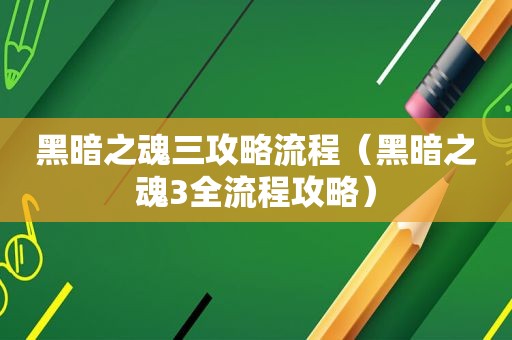 黑暗之魂三攻略流程（黑暗之魂3全流程攻略）